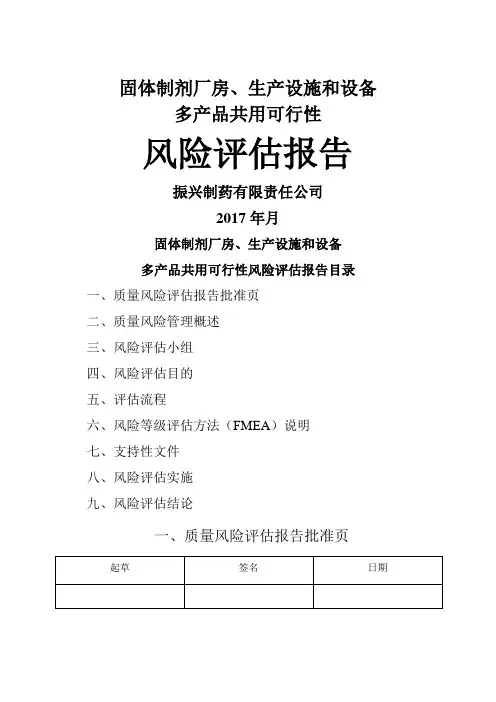 固体制剂厂房、生产设施和设备
多产品共用可行性

风险评估报告

振兴制药有限责任公司

2017 年月

固体制剂厂房、生产设施和设备
多产品共用可行性风险评估报告目录

一、质量风险评估报告批准页

二、质量风险管理概述

三、风险评估小组

四、风险评估目的

五、评估流程

六、风险等级评估方法（FMEA）说明

七、支持性文件

八、风险评估实施

九、风险评估结论

一、质量风险评估报告批准页

| 起草 | 签名 | 日期 |
|---|---|---|
| | | |